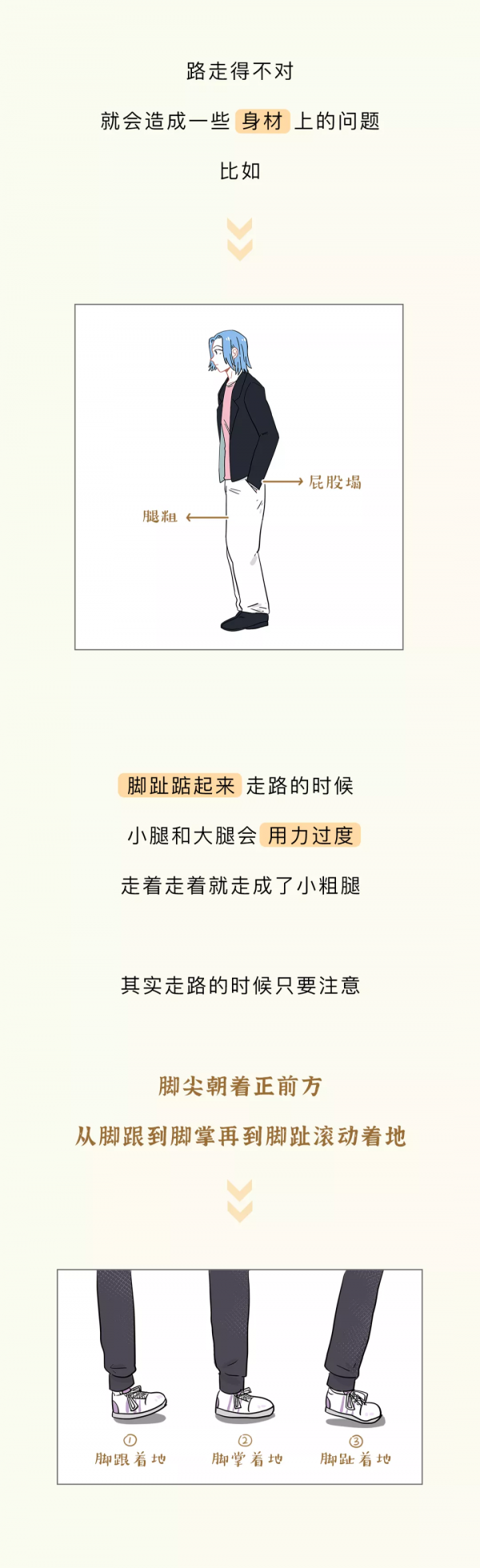 路走得不对

就会造成一些 身材 上的问题

比如

屁股塌

腿粗

脚趾踮起来 走路的时候

小腿和大腿会 用力过度

走着走着就走成了小粗腿

其实走路的时候只要注意

脚尖朝着正前方

从脚跟到脚掌再到脚趾滚动着地

①
脚跟着地

②
脚掌着地

③
脚趾着地